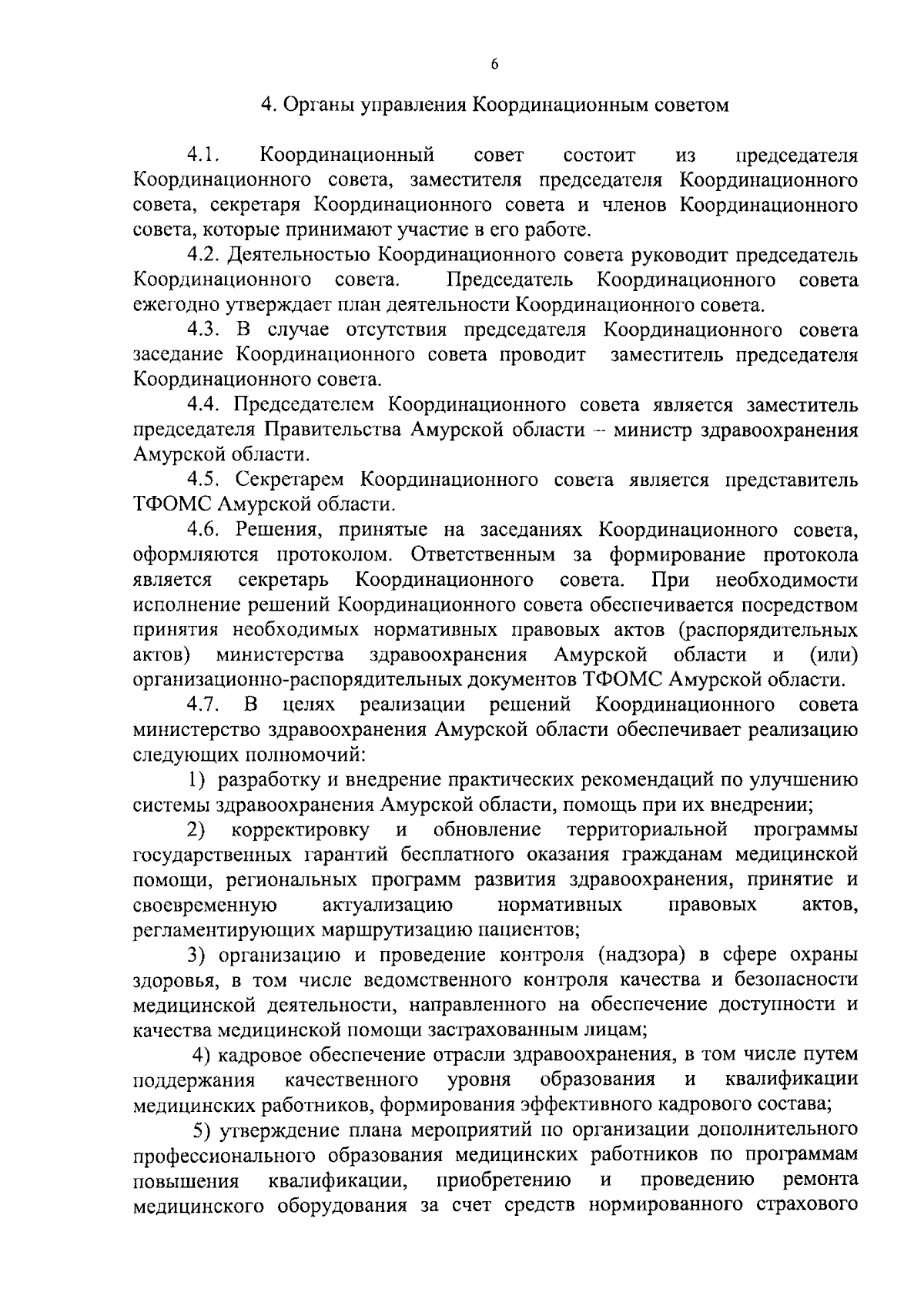 6

4. Органы управления Координационным советом

4.1. Координационный совет состоит из председателя Координационного совета, заместителя председателя Координационного совета, секретаря Координационного совета и членов Координационного совета, которые принимают участие в его работе.

4.2. Деятельностью Координационного совета руководит председатель Координационного совета. Председатель Координационного совета ежегодно утверждает план деятельности Координационного совета.

4.3. В случае отсутствия председателя Координационного совета заседание Координационного совета проводит заместитель председателя Координационного совета.

4.4. Председателем Координационного совета является заместитель председателя Правительства Амурской области – министр здравоохранения Амурской области.

4.5. Секретарем Координационного совета является представитель ТФОМС Амурской области.

4.6. Решения, принятые на заседаниях Координационного совета, оформляются протоколом. Ответственным за формирование протокола является секретарь Координационного совета. При необходимости исполнение решений Координационного совета обеспечивается посредством принятия необходимых нормативных правовых актов (распорядительных актов) министерства здравоохранения Амурской области и (или) организационно-распорядительных документов ТФОМС Амурской области.

4.7. В целях реализации решений Координационного совета министерство здравоохранения Амурской области обеспечивает реализацию следующих полномочий:

1) разработку и внедрение практических рекомендаций по улучшению системы здравоохранения Амурской области, помощь при их внедрении;

2) корректировку и обновление территориальной программы государственных гарантий бесплатного оказания гражданам медицинской помощи, региональных программ развития здравоохранения, принятие и своевременную актуализацию нормативных правовых актов, регламентирующих маршрутизацию пациентов;

3) организацию и проведение контроля (надзора) в сфере охраны здоровья, в том числе ведомственного контроля качества и безопасности медицинской деятельности, направленного на обеспечение доступности и качества медицинской помощи застрахованным лицам;

4) кадровое обеспечение отрасли здравоохранения, в том числе путем поддержания качественного уровня образования и квалификации медицинских работников, формирования эффективного кадрового состава;

5) утверждение плана мероприятий по организации дополнительного профессионального образования медицинских работников по программам повышения квалификации, приобретению и проведению ремонта медицинского оборудования за счет средств нормированного страхового